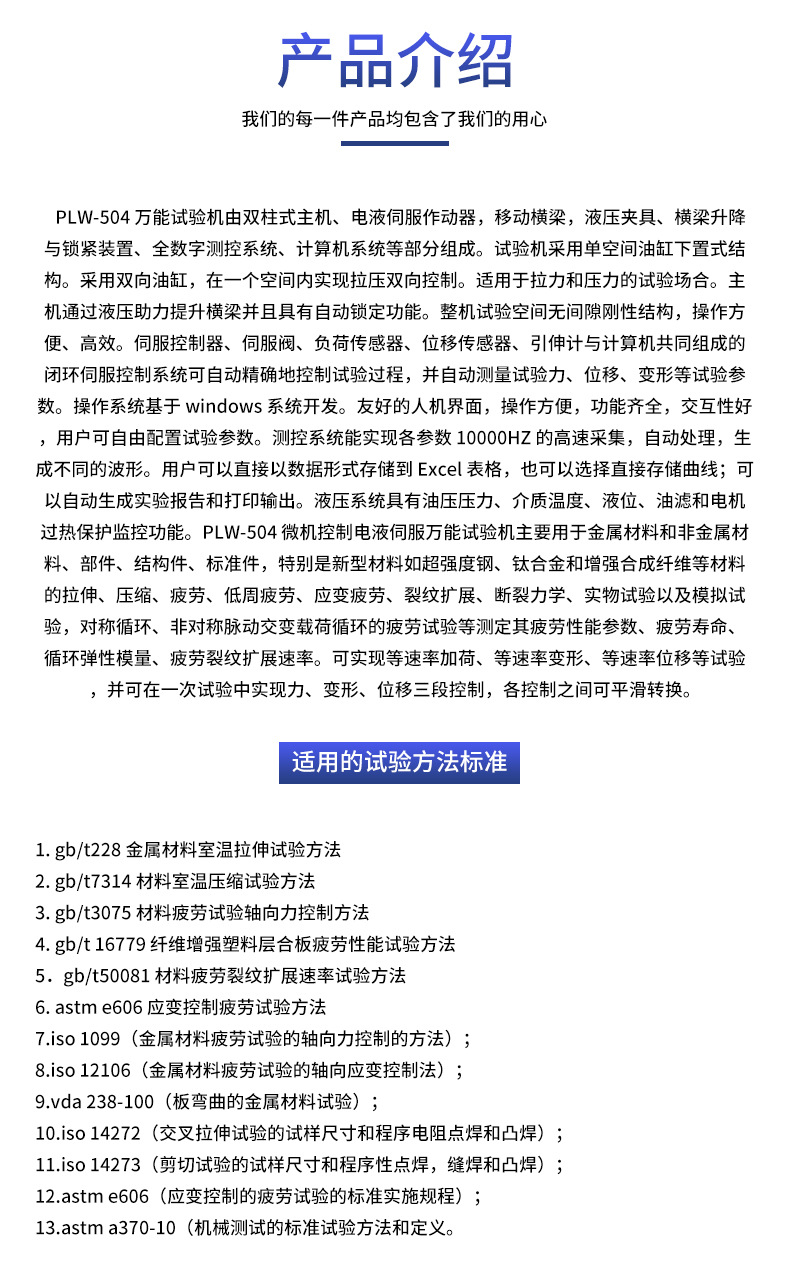 产品介绍

我们的每一件产品均包含了我们的用心

PLW-504 万能试验机由双柱式主机、电液伺服作动器，移动横梁，液压夹具、横梁升降与锁紧装置、全数字测控系统、计算机系统等部分组成。试验机采用单空间油缸下置式结构。采用双向油缸，在一个空间内实现拉压双向控制。适用于拉力和压力的试验场合。主机通过液压助力提升横梁并且具有自动锁定功能。整机试验空间无间隙刚性结构，操作方便、高效。伺服控制器、伺服阀、负荷传感器、位移传感器、引伸计与计算机共同组成的闭环伺服控制系统可自动精确地控制试验过程，并自动测量试验力、位移、变形等试验参数。操作系统基于 windows 系统开发。友好的人机界面，操作方便，功能齐全，交互性好，用户可自由配置试验参数。测控系统能实现各参数 10000HZ 的高速采集，自动处理，生成不同的波形。用户可以直接以数据形式存储到 Excel 表格，也可以选择直接存储曲线；可以自动生成实验报告和打印输出。液压系统具有油压压力、介质温度、液位、油滤和电机过热保护监控功能。PLW-504 微机控制电液伺服万能试验机主要用于金属材料和非金属材料、部件、结构件、标准件，特别是新型材料如超强度钢、钛合金和增强合成纤维等材料的拉伸、压缩、疲劳、低周疲劳、应变疲劳、裂纹扩展、断裂力学、实物试验以及模拟试验，对称循环、非对称脉动交变载荷循环的疲劳试验等测定其疲劳性能参数、疲劳寿命、循环弹性模量、疲劳裂纹扩展速率。可实现等速率加荷、等速率变形、等速率位移等试验，并可在一次试验中实现力、变形、位移三段控制，各控制之间可平滑转换。

适用的试验方法标准

1. gb/t228 金属材料室温拉伸试验方法
2. gb/t7314 材料室温压缩试验方法
3. gb/t3075 材料疲劳试验轴向力控制方法
4. gb/t 16779 纤维增强塑料层合板疲劳性能试验方法
5．gb/t50081 材料疲劳裂纹扩展速率试验方法
6. astm e606 应变控制疲劳试验方法
7.iso 1099（金属材料疲劳试验的轴向力控制的方法）;
8.iso 12106（金属材料疲劳试验的轴向应变控制法）;
9.vda 238-100（板弯曲的金属材料试验）;
10.iso 14272（交叉拉伸试验的试样尺寸和程序电阻点焊和凸焊）;
11.iso 14273（剪切试验的试样尺寸和程序性点焊，缝焊和凸焊）;
12.astm e606（应变控制的疲劳试验的标准实施规程）;
13.astm a370-10（机械测试的标准试验方法和定义。